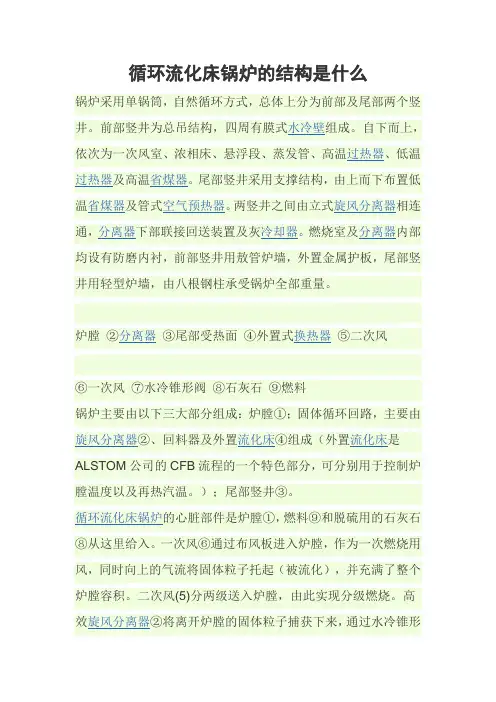 循环流化床锅炉的结构是什么

锅炉采用单锅筒，自然循环方式，总体上分为前部及尾部两个竖井。前部竖井为总吊结构，四周有膜式水冷壁组成。自下而上，依次为一次风室、浓相床、悬浮段、蒸发管、高温过热器、低温过热器及高温省煤器。尾部竖井采用支撑结构，由上而下布置低温省煤器及管式空气预热器。两竖井之间由立式旋风分离器相连通，分离器下部联接回送装置及灰冷却器。燃烧室及分离器内部均设有防磨内衬，前部竖井用敖管炉墙，外置金属护板，尾部竖井用轻型炉墙，由八根钢柱承受锅炉全部重量。

炉膛 ②分离器 ③尾部受热面 ④外置式换热器 ⑤二次风

⑥一次风 ⑦水冷锥形阀 ⑧石灰石 ⑨燃料

锅炉主要由以下三大部分组成：炉膛①；固体循环回路，主要由旋风分离器②、回料器及外置流化床④组成（外置流化床是ALSTOM公司的CFB流程的一个特色部分，可分别用于控制炉膛温度以及再热汽温。）；尾部竖井③。

循环流化床锅炉的心脏部件是炉膛①，燃料⑨和脱硫用的石灰石⑧从这里给入。一次风⑥通过布风板进入炉膛，作为一次燃烧用风，同时向上的气流将固体粒子托起（被流化），并充满了整个炉膛容积。二次风(5)分两级送入炉膛，由此实现分级燃烧。高效旋风分离器②将离开炉膛的固体粒子捕获下来，通过水冷锥形